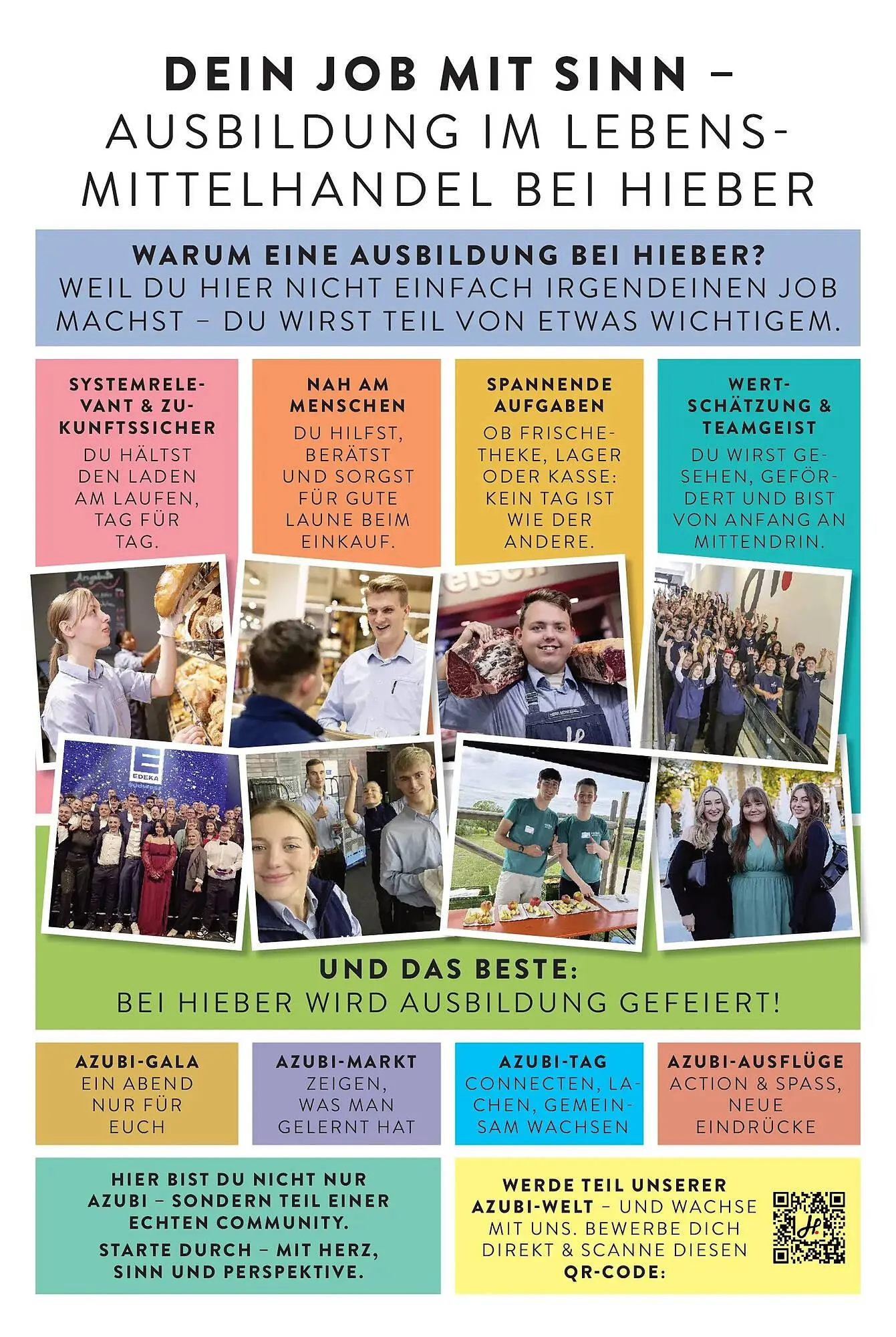 DEIN JOB MIT SINN – AUSBILDUNG IM LEBENSMITTELHANDEL BEI HIEBER

WARUM EINE AUSBILDUNG BEI HIEBER?
WEIL DU HIER NICHT EINFACH IRGENDEINEN JOB MACHST – DU WIRST TEIL VON ETWAS WICHTIGEM.

SYSTEMRELEVANT & ZUKUNFTSSICHER
DU HÄLTST DEN LADEN AM LAUFEN, TAG FÜR TAG.

NAH AM MENSCHEN
DU HILFST, BERÄTST UND SORGST FÜR GUTE LAUNE BEIM EINKAUF.

SPANNENDE AUFGABEN
OB FRISCHETHEKE, LAGER ODER KASSE: KEIN TAG IST WIE DER ANDERE.

WERTSCHÄTZUNG & TEAMGEIST
DU WIRST GESEHEN, GEFÖRDERT UND BIST VON ANFANG AN MITTENDRIN.

EDEKA

UND DAS BESTE:
BEI HIEBER WIRD AUSBILDUNG GEFEIERT!

AZUBI-GALA
EIN ABEND NUR FÜR EUCH

AZUBI-MARKT
ZEIGEN, WAS MAN GELERNT HAT

AZUBI-TAG
CONNECTEN, LACHEN, GEMEINSAM WACHSEN

AZUBI-AUSFLÜGE
ACTION & SPASS, NEUE EINDRÜCKE

HIER BIST DU NICHT NUR AZUBI – SONDERN TEIL EINER ECHTEN COMMUNITY.

STARTE DURCH – MIT HERZ, SINN UND PERSPEKTIVE.

WERDE TEIL UNSERER AZUBI-WELT – UND WACHSE MIT UNS. BEWERBE DICH DIREKT & SCANNE DIESEN QR-CODE: